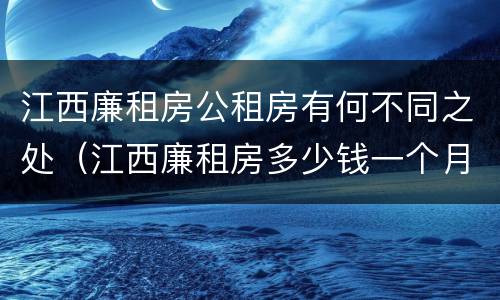 江西廉租房公租房有何不同之处（江西廉租房多少钱一个月